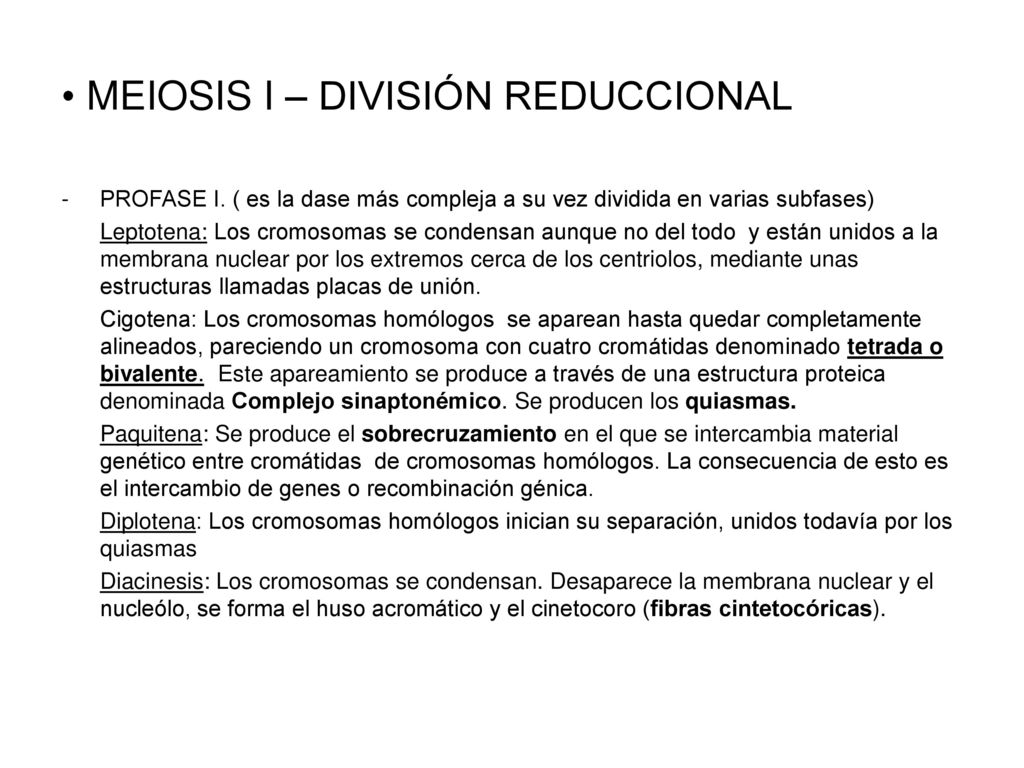 • MEIOSIS I – DIVISIÓN REDUCCIONAL

- PROFASE I. ( es la dase más compleja a su vez dividida en varias subfases)

Leptotena: Los cromosomas se condensan aunque no del todo y están unidos a la membrana nuclear por los extremos cerca de los centriolos, mediante unas estructuras llamadas placas de unión.

Cigotena: Los cromosomas homólogos se aparean hasta quedar completamente alineados, pareciendo un cromosoma con cuatro cromátidas denominado tetrada o bivalente. Este apareamiento se produce a través de una estructura proteica denominada Complejo sinaptonémico. Se producen los quiasmas.

Paquitena: Se produce el sobrecruzamiento en el que se intercambia material genético entre cromátidas de cromosomas homólogos. La consecuencia de esto es el intercambio de genes o recombinación génica.

Diplotena: Los cromosomas homólogos inician su separación, unidos todavía por los quiasmas

Diacinesis: Los cromosomas se condensan. Desaparece la membrana nuclear y el nucleólo, se forma el huso acromático y el cinetocoro (fibras cintetocóricas).